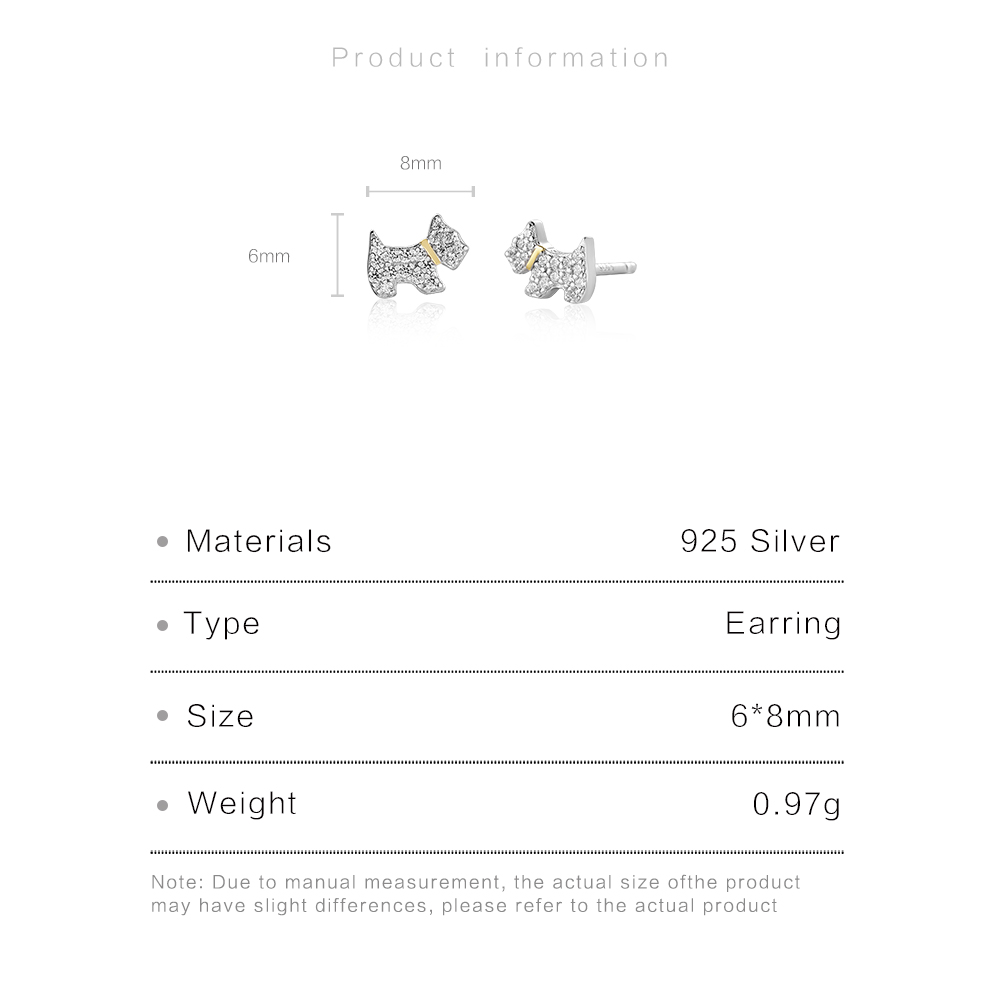 Product information

8mm

6mm

• Materials 925 Silver

• Type Earring

• Size 6*8mm

• Weight 0.97g

Note: Due to manual measurement, the actual size ofthe product may have slight differences, please refer to the actual product